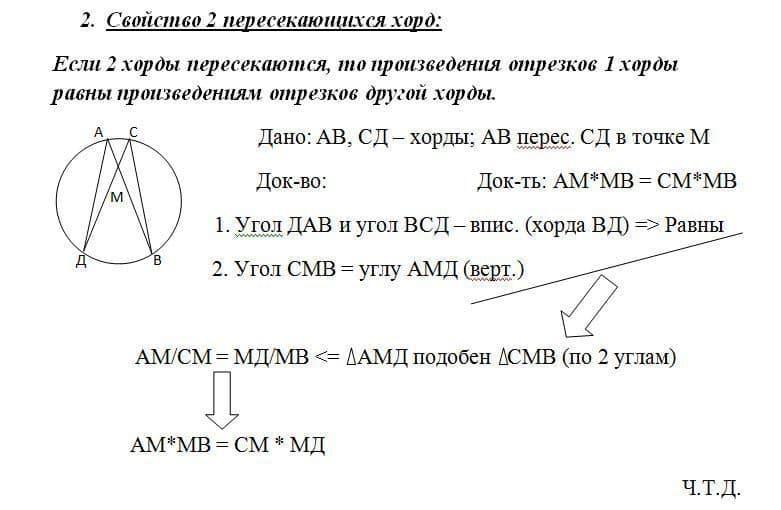 2. Свойство 2 пересекающихся хорд:

Если 2 хорды пересекаются, то произведения отрезков 1 хорды равны произведениям отрезков другой хорды.

А С М Д В

Дано: АВ, СД – хорды; АВ перес. СД в точке М

Док-во:

Док-ть: АМ*МВ = СМ*МВ

1. Угол ДАВ и угол ВСД – впис. (хорда ВД) => Равны

2. Угол СМВ = углу АМД (верт.)

АМ/СМ = МД/МВ <= ∆АМД подобен ∆СМВ (по 2 углам)

АМ*МВ = СМ * МД

Ч.Т.Д.